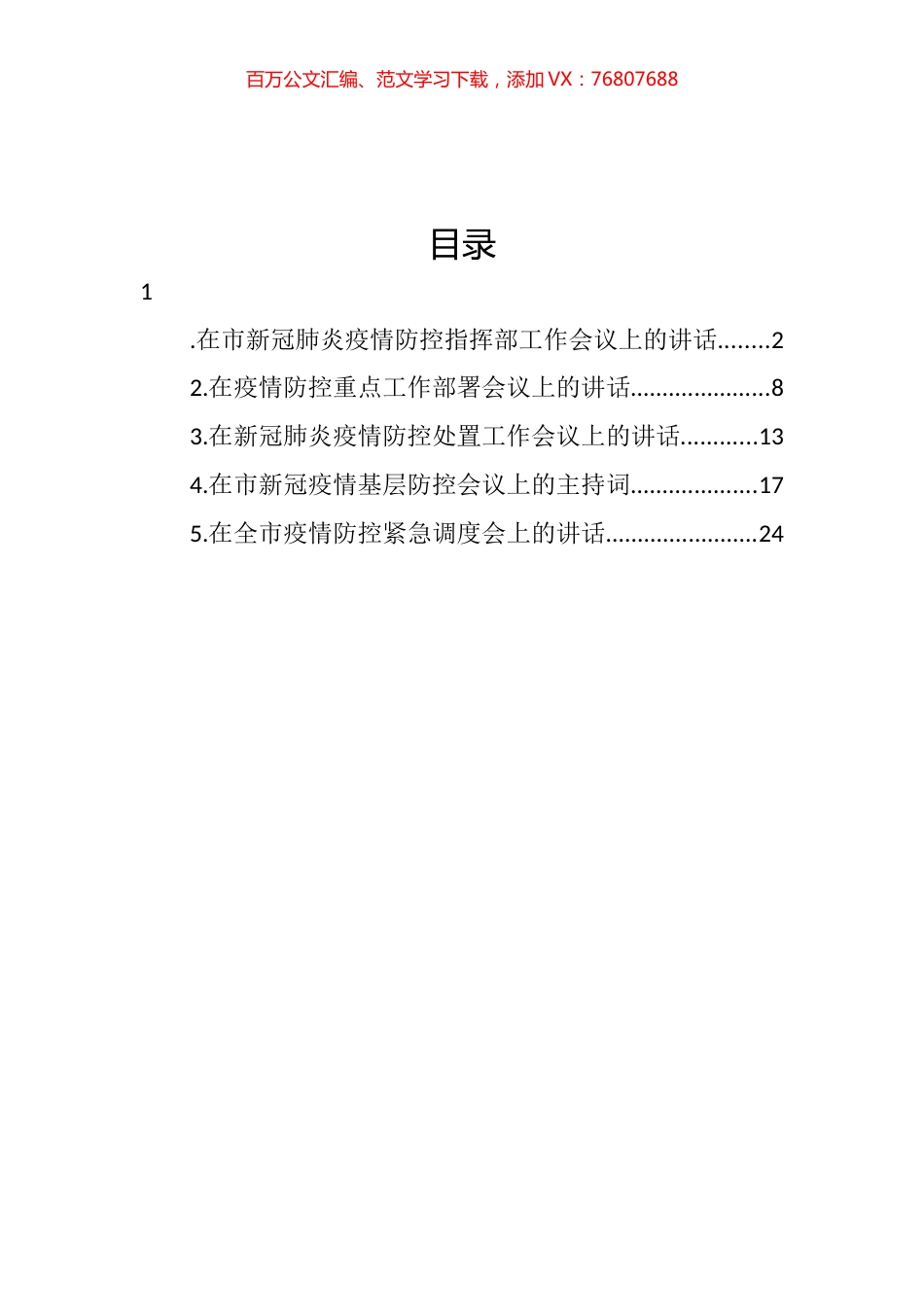 百万公文汇编、范文学习下载，添加 VX：76807688

目录

1

.在市新冠肺炎疫情防控指挥部工作会议上的讲话........2

2.在疫情防控重点工作部署会议上的讲话......................8

3.在新冠肺炎疫情防控处置工作会议上的讲话............13

4.在市新冠疫情基层防控会议上的主持词....................17

5.在全市疫情防控紧急调度会上的讲话........................24